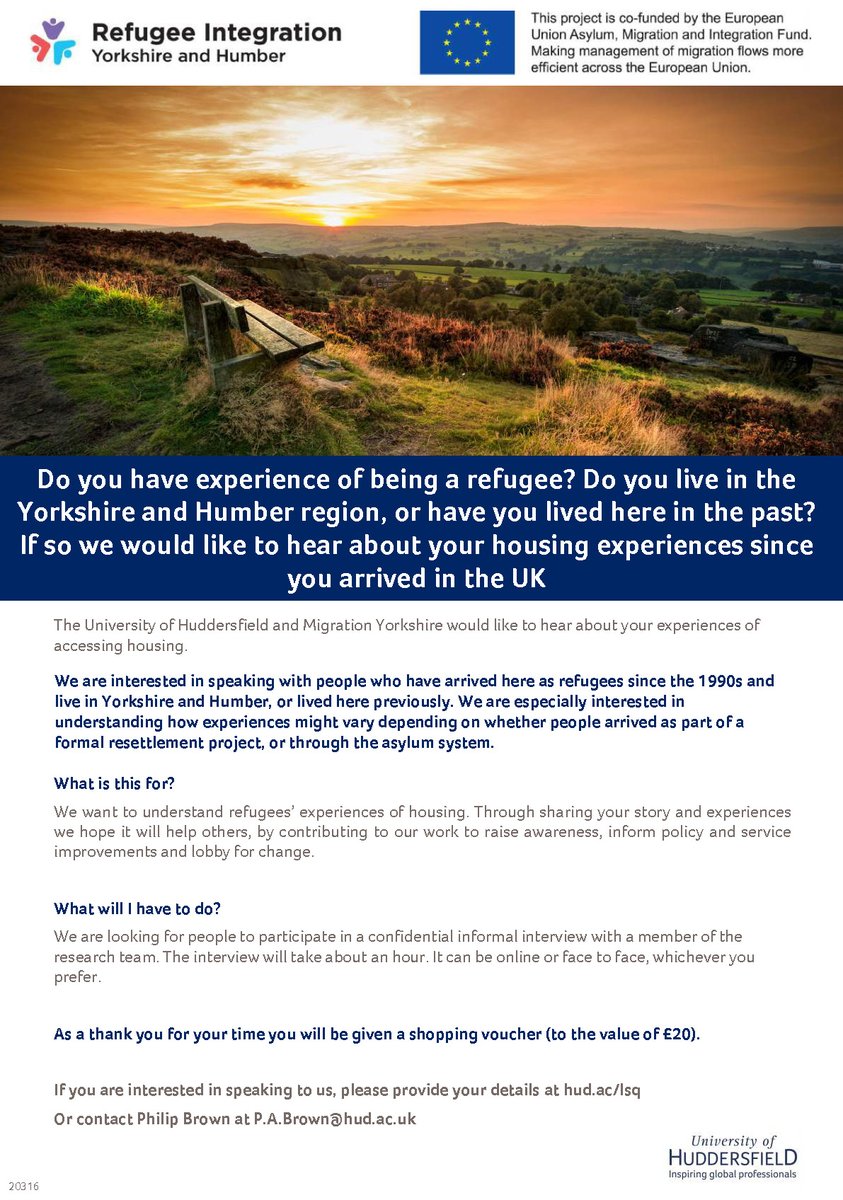 Refugee Integration
Yorkshire and Humber

This project is co-funded by the European Union Asylum, Migration and Integration Fund. Making management of migration flows more efficient across the European Union.

Do you have experience of being a refugee? Do you live in the Yorkshire and Humber region, or have you lived here in the past? If so we would like to hear about your housing experiences since you arrived in the UK

The University of Huddersfield and Migration Yorkshire would like to hear about your experiences of accessing housing.

We are interested in speaking with people who have arrived here as refugees since the 1990s and live in Yorkshire and Humber, or lived here previously. We are especially interested in understanding how experiences might vary depending on whether people arrived as part of a formal resettlement project, or through the asylum system.

What is this for?

We want to understand refugees' experiences of housing. Through sharing your story and experiences we hope it will help others, by contributing to our work to raise awareness, inform policy and service improvements and lobby for change.

What will I have to do?

We are looking for people to participate in a confidential informal interview with a member of the research team. The interview will take about an hour. It can be online or face to face, whichever you prefer.

As a thank you for your time you will be given a shopping voucher (to the value of £20).

If you are interested in speaking to us, please provide your details at hud.ac/lsq

Or contact Philip Brown at P.A.Brown@hud.ac.uk

University of HUDDERSFIELD
Inspiring global professionals

20316